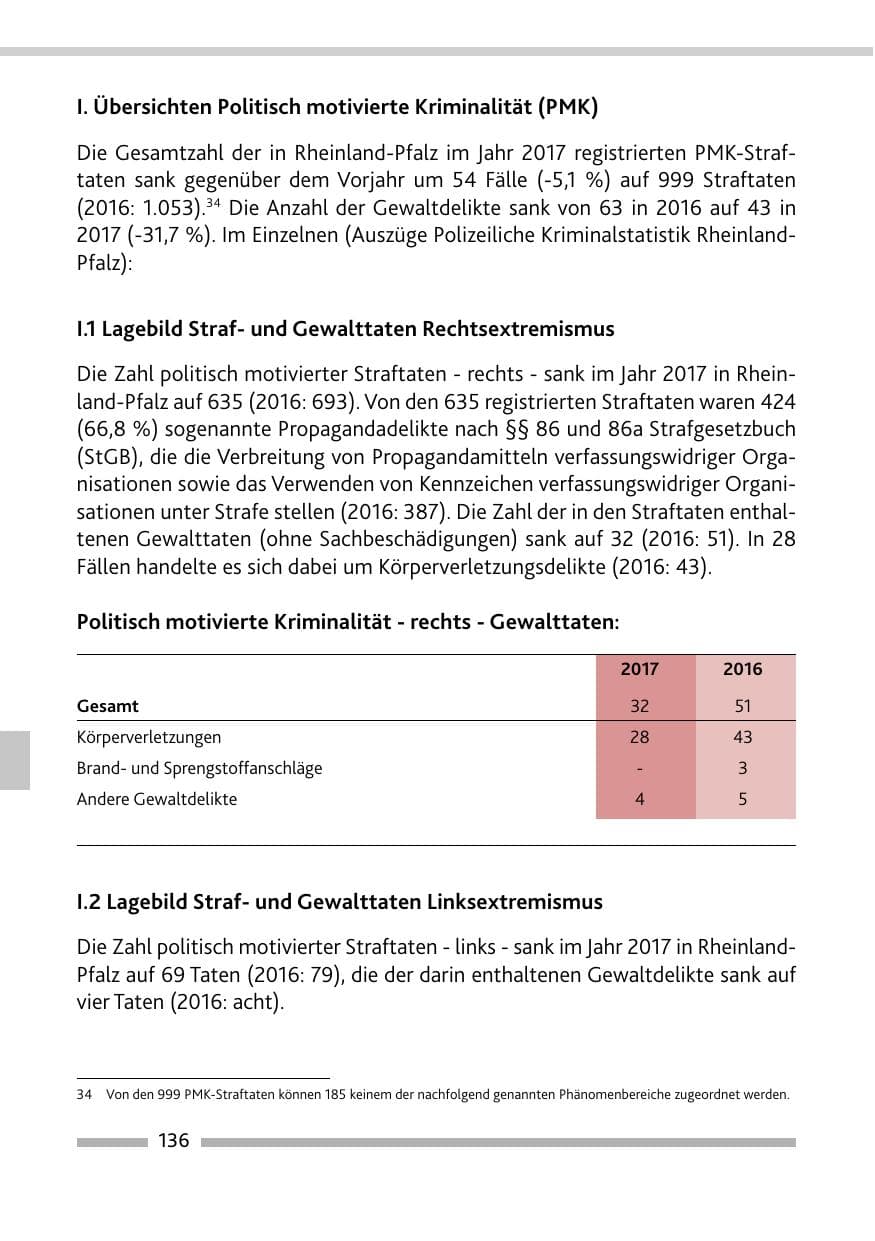 I. Übersichten Politisch motivierte Kriminalität (PMK)

Die Gesamtzahl der in Rheinland-Pfalz im Jahr 2017 registrierten PMK-Straftaten sank gegenüber dem Vorjahr um 54 Fälle (-5,1 %) auf 999 Straftaten (2016: 1.053).$^{34}$ Die Anzahl der Gewaltdelikte sank von 63 in 2016 auf 43 in 2017 (-31,7 %). Im Einzelnen (Auszüge Polizeiliche Kriminalstatistik Rheinland-Pfalz):

I.1 Lagebild Straf- und Gewalttaten Rechtsextremismus

Die Zahl politisch motivierter Straftaten - rechts - sank im Jahr 2017 in Rheinland-Pfalz auf 635 (2016: 693). Von den 635 registrierten Straftaten waren 424 (66,8 %) sogenannte Propagandadelikte nach §§ 86 und 86a Strafgesetzbuch (StGB), die die Verbreitung von Propagandamitteln verfassungswidriger Organisationen sowie das Verwenden von Kennzeichen verfassungswidriger Organisationen unter Strafe stellen (2016: 387). Die Zahl der in den Straftaten enthaltenen Gewalttaten (ohne Sachbeschädigungen) sank auf 32 (2016: 51). In 28 Fällen handelte es sich dabei um Körperverletzungsdelikte (2016: 43).

Politisch motivierte Kriminalität - rechts - Gewalttaten:

| | 2017 | 2016 |
|---|---|---|
| Gesamt | 32 | 51 |
| Körperverletzungen | 28 | 43 |
| Brand- und Sprengstoffanschläge | - | 3 |
| Andere Gewaltdelikte | 4 | 5 |

I.2 Lagebild Straf- und Gewalttaten Linksextremismus

Die Zahl politisch motivierter Straftaten - links - sank im Jahr 2017 in Rheinland-Pfalz auf 69 Taten (2016: 79), die der darin enthaltenen Gewaltdelikte sank auf vier Taten (2016: acht).

34 Von den 999 PMK-Straftaten können 185 keinem der nachfolgend genannten Phänomenbereiche zugeordnet werden.

136